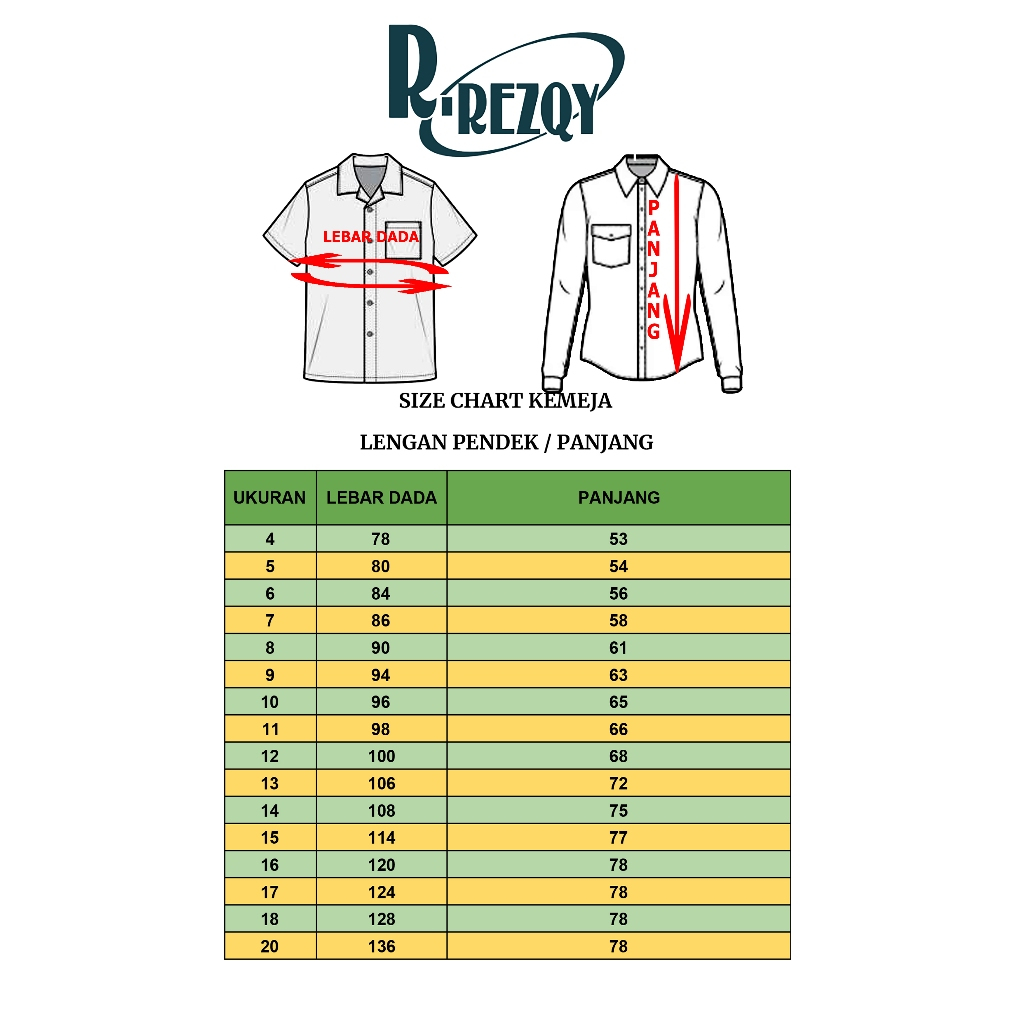 R-REZQY

LEBAR DADA

PANJANG

SIZE CHART KEMEJA

LENGAN PENDEK / PANJANG

| UKURAN | LEBAR DADA | PANJANG |
|---|---|---|
| 4 | 78 | 53 |
| 5 | 80 | 54 |
| 6 | 84 | 56 |
| 7 | 86 | 58 |
| 8 | 90 | 61 |
| 9 | 94 | 63 |
| 10 | 96 | 65 |
| 11 | 98 | 66 |
| 12 | 100 | 68 |
| 13 | 106 | 72 |
| 14 | 108 | 75 |
| 15 | 114 | 77 |
| 16 | 120 | 78 |
| 17 | 124 | 78 |
| 18 | 128 | 78 |
| 20 | 136 | 78 |